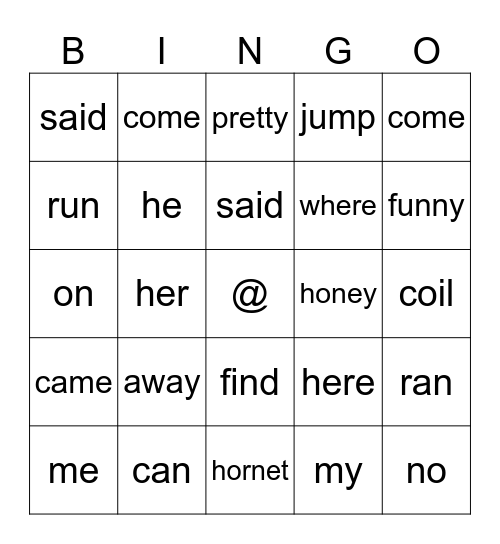 | B | I | N | G | O |
|---|---|---|---|---|
| said | come | pretty | jump | come |
| run | he | said | where | funny |
| on | her | @ | honey | coil |
| came | away | find | here | ran |
| me | can | hornet | my | no |